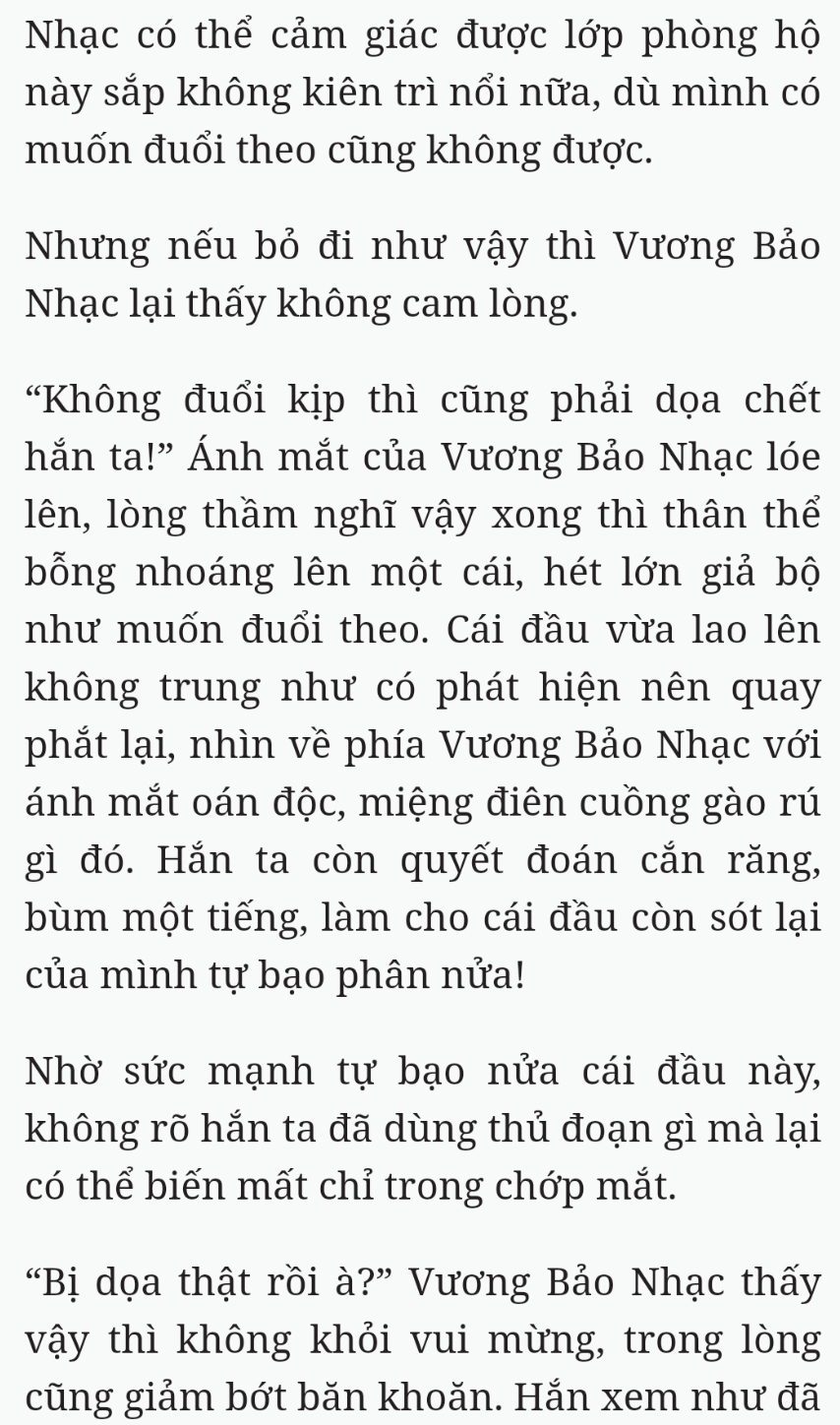 Nhạc có thể cảm giác được lớp phòng hộ này sắp không kiên trì nổi nữa, dù mình có muốn đuổi theo cũng không được.

Nhưng nếu bỏ đi như vậy thì Vương Bảo Nhạc lại thấy không cam lòng.

“Không đuổi kịp thì cũng phải dọa chết hắn ta!” Ánh mắt của Vương Bảo Nhạc lóe lên, lòng thầm nghĩ vậy xong thì thân thể bỗng nhoáng lên một cái, hét lớn giả bộ như muốn đuổi theo. Cái đầu vừa lao lên không trung như có phát hiện nên quay phắt lại, nhìn về phía Vương Bảo Nhạc với ánh mắt oán độc, miệng điên cuồng gào rú gì đó. Hắn ta còn quyết đoán cắn răng, bùm một tiếng, làm cho cái đầu còn sót lại của mình tự bạo phân nửa!

Nhờ sức mạnh tự bạo nửa cái đầu này, không rõ hắn ta đã dùng thủ đoạn gì mà lại có thể biến mất chỉ trong chớp mắt.

“Bị dọa thật rồi à?” Vương Bảo Nhạc thấy vậy thì không khỏi vui mừng, trong lòng cũng giảm bớt băn khoăn. Hắn xem như đã